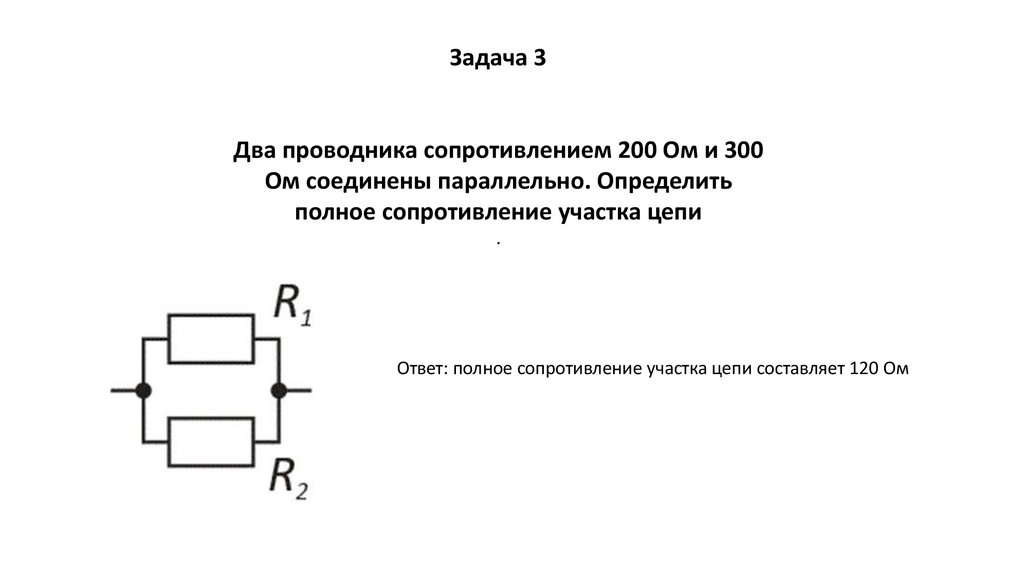 Задача 3

Два проводника сопротивлением 200 Ом и 300 Ом соединены параллельно. Определить полное сопротивление участка цепи
.

$R_1$

$R_2$

Ответ: полное сопротивление участка цепи составляет 120 Ом